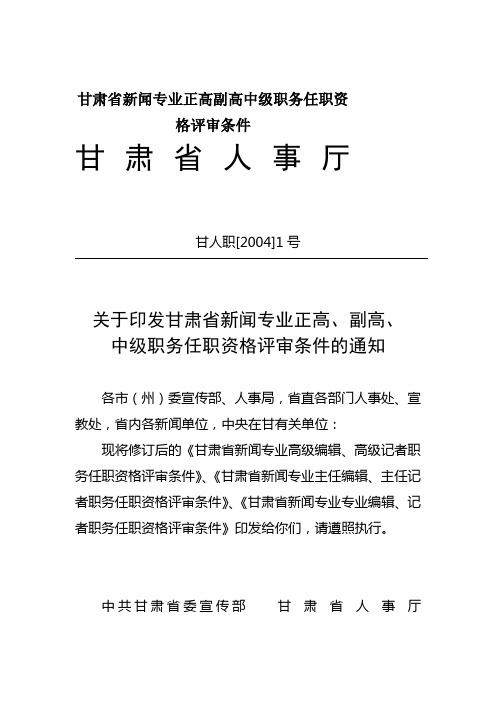 甘肃省新闻专业正高副高中级职务任职资格评审条件

甘 肃 省 人 事 厅

甘人职[2004]1 号

关于印发甘肃省新闻专业正高、副高、中级职务任职资格评审条件的通知

各市（州）委宣传部、人事局，省直各部门人事处、宣教处，省内各新闻单位，中央在甘有关单位：

现将修订后的《甘肃省新闻专业高级编辑、高级记者职务任职资格评审条件》、《甘肃省新闻专业主任编辑、主任记者职务任职资格评审条件》、《甘肃省新闻专业专业编辑、记者职务任职资格评审条件》印发给你们，请遵照执行。

中共甘肃省委宣传部　　甘 肃 省 人 事 厅